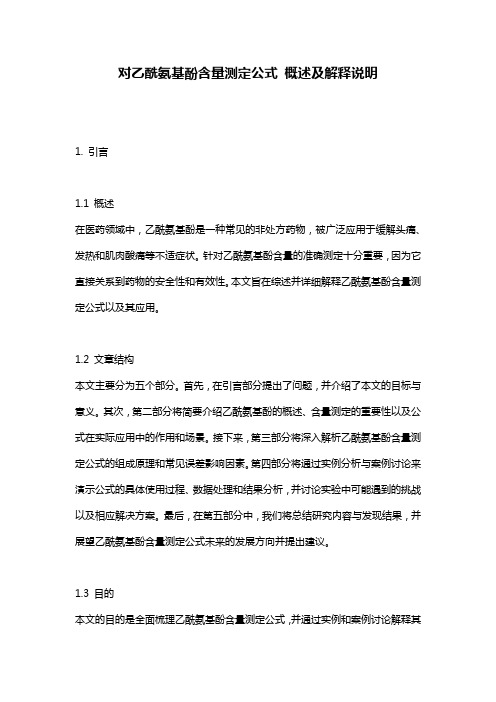 对乙酰氨基酚含量测定公式 概述及解释说明

1. 引言

1.1 概述
在医药领域中，乙酰氨基酚是一种常见的非处方药物，被广泛应用于缓解头痛、发热和肌肉酸痛等不适症状。针对乙酰氨基酚含量的准确测定十分重要，因为它直接关系到药物的安全性和有效性。本文旨在综述并详细解释乙酰氨基酚含量测定公式以及其应用。

1.2 文章结构
本文主要分为五个部分。首先，在引言部分提出了问题，并介绍了本文的目标与意义。其次，第二部分将简要介绍乙酰氨基酚的概述、含量测定的重要性以及公式在实际应用中的作用和场景。接下来，第三部分将深入解析乙酰氨基酚含量测定公式的组成原理和常见误差影响因素。第四部分将通过实例分析与案例讨论来演示公式的具体使用过程、数据处理和结果分析，并讨论实验中可能遇到的挑战以及相应解决方案。最后，在第五部分中，我们将总结研究内容与发现结果，并展望乙酰氨基酚含量测定公式未来的发展方向并提出建议。

1.3 目的
本文的目的是全面梳理乙酰氨基酚含量测定公式，并通过实例和案例讨论解释其